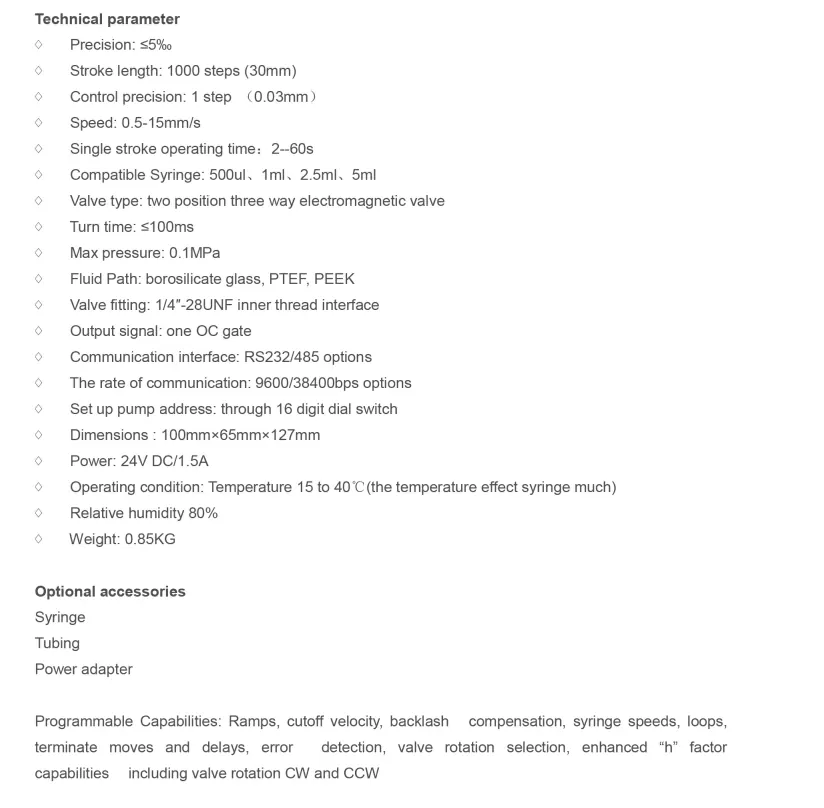 Technical parameter

◇ Precision: ≤5‰

◇ Stroke length: 1000 steps (30mm)

◇ Control precision: 1 step （0.03mm）

◇ Speed: 0.5-15mm/s

◇ Single stroke operating time：2--60s

◇ Compatible Syringe: 500ul、1ml、2.5ml、5ml

◇ Valve type: two position three way electromagnetic valve

◇ Turn time: ≤100ms

◇ Max pressure: 0.1MPa

◇ Fluid Path: borosilicate glass, PTEF, PEEK

◇ Valve fitting: 1/4"-28UNF inner thread interface

◇ Output signal: one OC gate

◇ Communication interface: RS232/485 options

◇ The rate of communication: 9600/38400bps options

◇ Set up pump address: through 16 digit dial switch

◇ Dimensions : 100mm×65mm×127mm

◇ Power: 24V DC/1.5A

◇ Operating condition: Temperature 15 to 40℃(the temperature effect syringe much)

◇ Relative humidity 80%

◇ Weight: 0.85KG

Optional accessories
Syringe
Tubing
Power adapter

Programmable Capabilities: Ramps, cutoff velocity, backlash compensation, syringe speeds, loops, terminate moves and delays, error detection, valve rotation selection, enhanced "h" factor capabilities including valve rotation CW and CCW